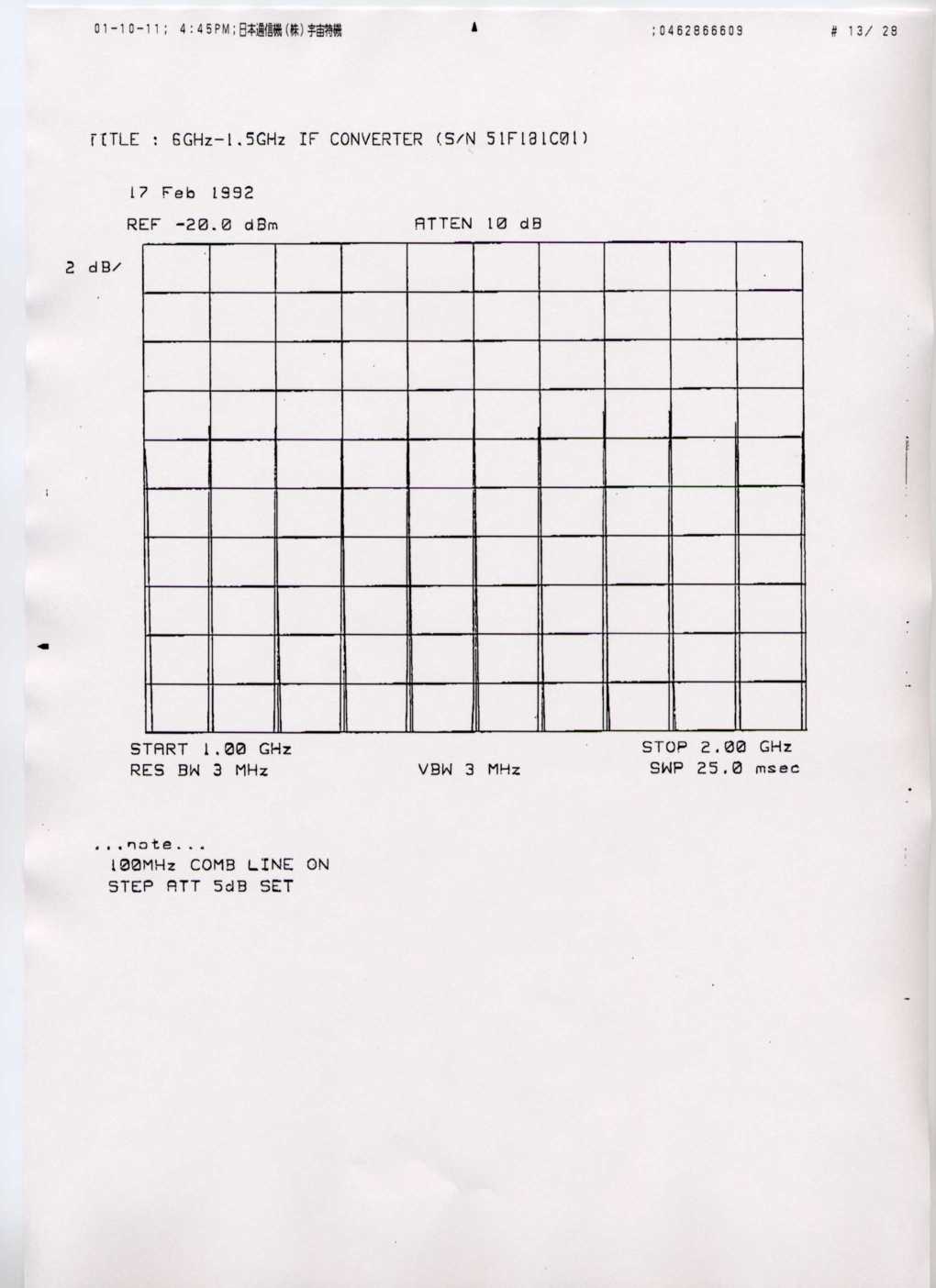 01-10-11; 4:45PM;日本通信機(株)宇宙特機 ;0462866609 # 13/ 28

TITLE : 6GHz-1.5GHz IF CONVERTER (S/N 51F181C01)

17 Feb 1992

REF -20.0 dBm ATTEN 10 dB

2 dB/

START 1.00 GHz STOP 2.00 GHz
RES BW 3 MHz VBW 3 MHz SWP 25.0 msec

...note...
100MHz COMB LINE ON
STEP ATT 5dB SET